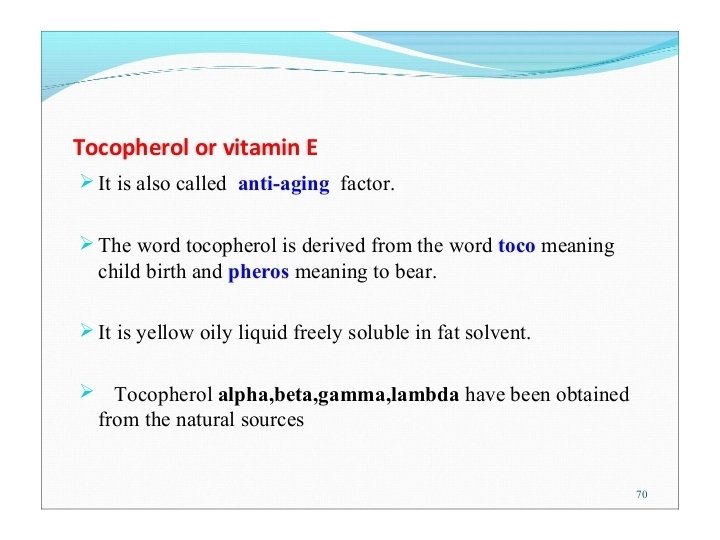 Tocopherol or vitamin E

➢ It is also called anti-aging factor.

➢ The word tocopherol is derived from the word toco meaning child birth and pheros meaning to bear.

➢ It is yellow oily liquid freely soluble in fat solvent.

➢ Tocopherol alpha,beta,gamma,lambda have been obtained from the natural sources

70